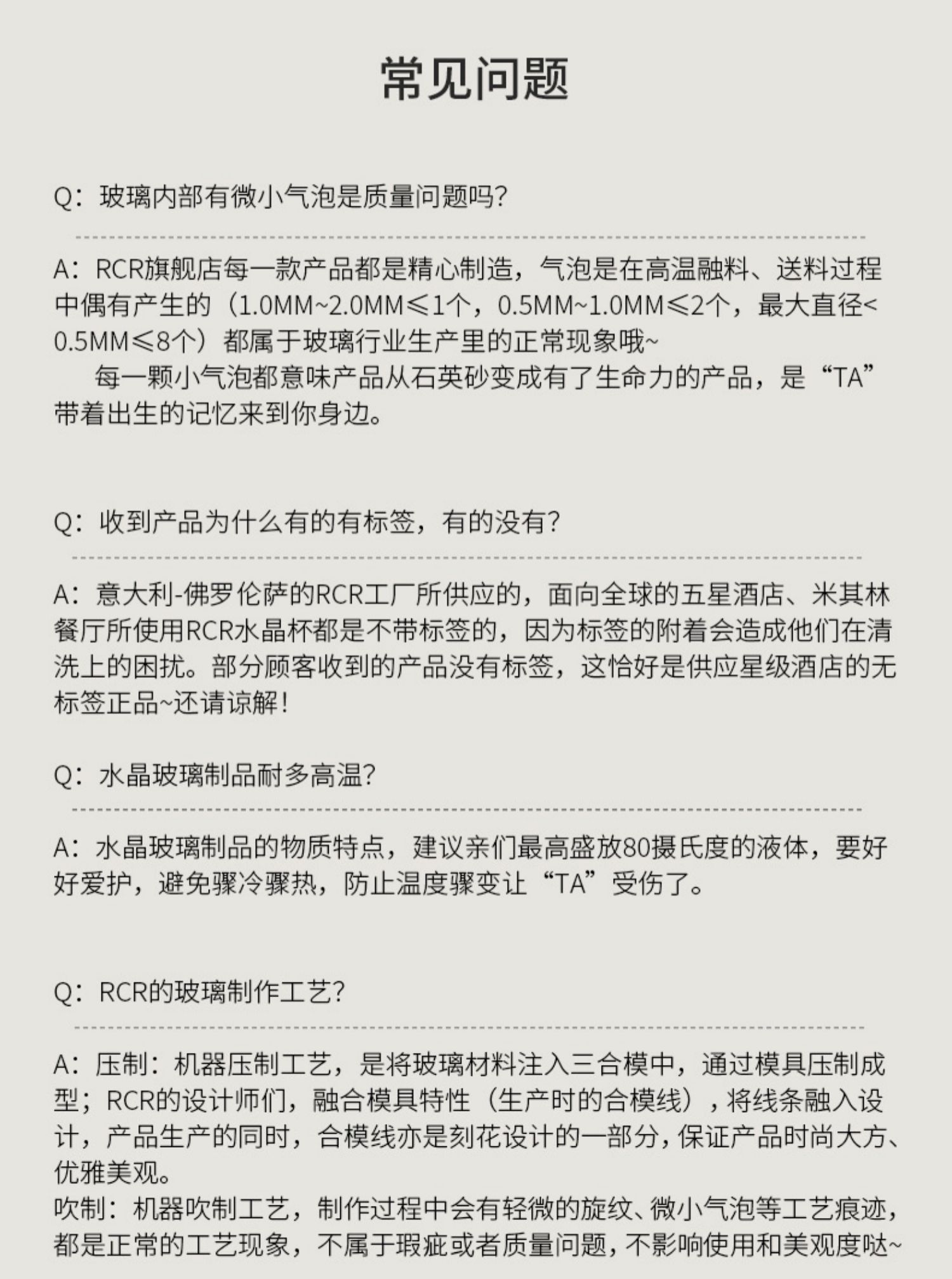 常见问题

Q：玻璃内部有微小气泡是质量问题吗?

A：RCR旗舰店每一款产品都是精心制造，气泡是在高温融料、送料过程中偶有产生的（1.0MM~2.0MM≤1个，0.5MM~1.0MM≤2个，最大直径<0.5MM≤8个）都属于玻璃行业生产里的正常现象哦~

每一颗小气泡都意味产品从石英砂变成有了生命力的产品，是“TA”带着出生的记忆来到你身边。

Q：收到产品为什么有的有标签，有的没有?

A：意大利-佛罗伦萨的RCR工厂所供应的，面向全球的五星酒店、米其林餐厅所使用RCR水晶杯都是不带标签的，因为标签的附着会造成他们在清洗上的困扰。部分顾客收到的产品没有标签，这恰好是供应星级酒店的无标签正品~还请谅解!

Q：水晶玻璃制品耐多高温?

A：水晶玻璃制品的物质特点，建议亲们最高盛放80摄氏度的液体，要好好爱护，避免骤冷骤热，防止温度骤变让“TA”受伤了。

Q：RCR的玻璃制作工艺?

A：压制：机器压制工艺，是将玻璃材料注入三合模中，通过模具压制成型；RCR的设计师们，融合模具特性（生产时的合模线），将线条融入设计，产品生产的同时，合模线亦是刻花设计的一部分，保证产品时尚大方、优雅美观。
吹制：机器吹制工艺，制作过程中会有轻微的旋纹、微小气泡等工艺痕迹，都是正常的工艺现象，不属于瑕疵或者质量问题，不影响使用和美观度哒~